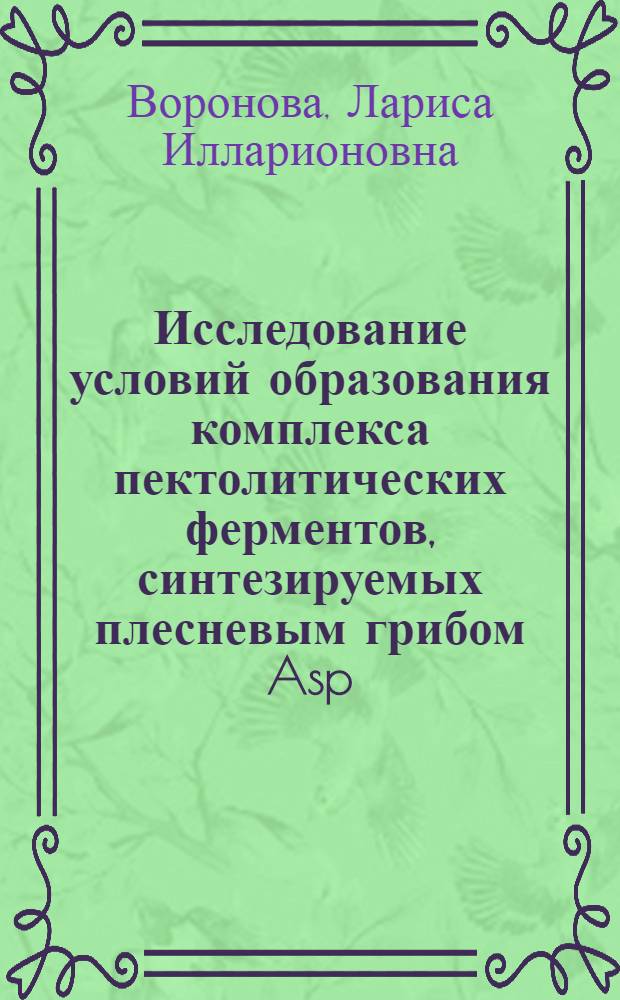 Воронова, Лариса Илларионовна

Исследование условий образования комплекса пектолитических ферментов, синтезируемых плесневым грибом Asp